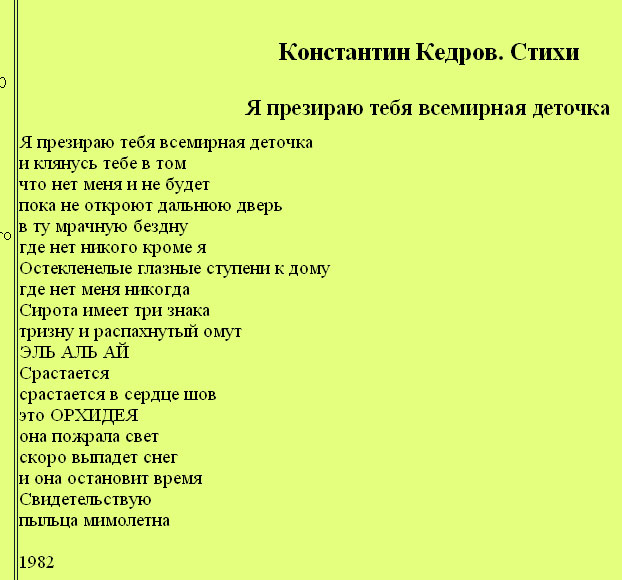 Константин Кедров. Стихи

Я презираю тебя всемирная деточка

Я презираю тебя всемирная деточка
и клянусь тебе в том
что нет меня и не будет
пока не откроют дальнюю дверь
в ту мрачную бездну
где нет никого кроме я
Остекленелые глазные ступени к дому
где нет меня никогда
Сирота имеет три знака
тризну и распахнутый омут
ЭЛЬ АЛЬ АЙ
Срастается
срастается в сердце шов
это ОРХИДЕЯ
она пожрала свет
скоро выпадет снег
и она остановит время
Свидетельствую
пыльца мимолетна

1982